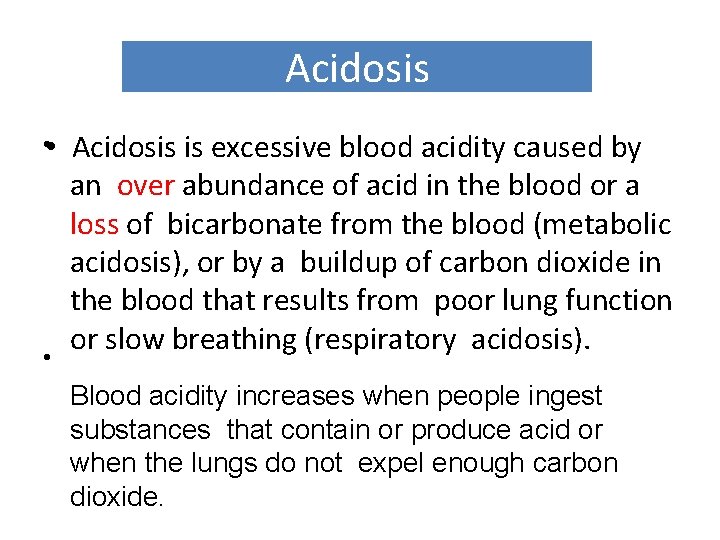 Acidosis

• Acidosis is excessive blood acidity caused by an over abundance of acid in the blood or a loss of bicarbonate from the blood (metabolic acidosis), or by a buildup of carbon dioxide in the blood that results from poor lung function or slow breathing (respiratory acidosis).

•

Blood acidity increases when people ingest substances that contain or produce acid or when the lungs do not expel enough carbon dioxide.